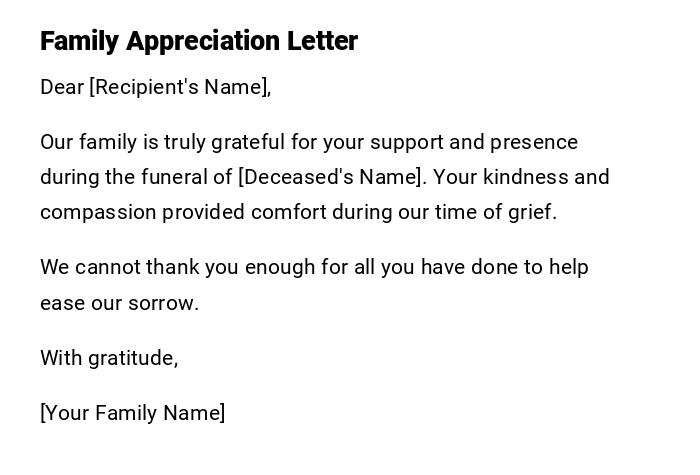 Family Appreciation Letter

Dear [Recipient's Name],

Our family is truly grateful for your support and presence during the funeral of [Deceased's Name]. Your kindness and compassion provided comfort during our time of grief.

We cannot thank you enough for all you have done to help ease our sorrow.

With gratitude,

[Your Family Name]